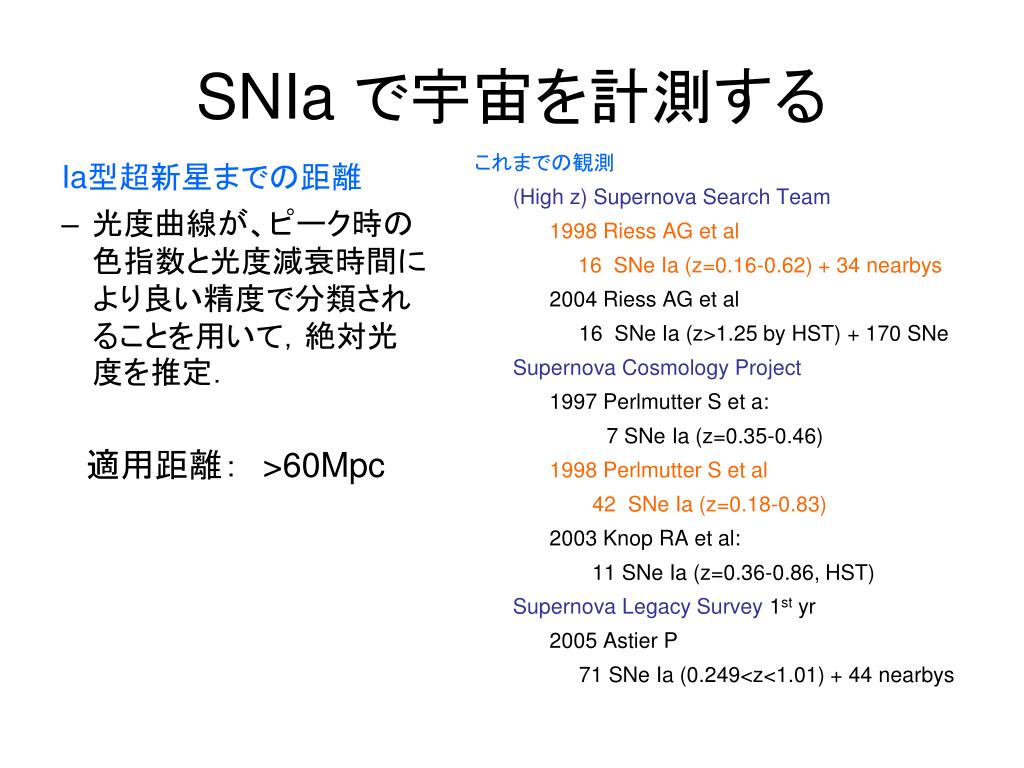 SNIa で宇宙を計測する

Ia型超新星までの距離

– 光度曲線が、ピーク時の色指数と光度減衰時間により良い精度で分類されることを用いて，絶対光度を推定．

適用距離： >60Mpc

これまでの観測

(High z) Supernova Search Team

1998 Riess AG et al

16 SNe Ia (z=0.16-0.62) + 34 nearbys

2004 Riess AG et al

16 SNe Ia (z>1.25 by HST) + 170 SNe

Supernova Cosmology Project

1997 Perlmutter S et a:

7 SNe Ia (z=0.35-0.46)

1998 Perlmutter S et al

42 SNe Ia (z=0.18-0.83)

2003 Knop RA et al:

11 SNe Ia (z=0.36-0.86, HST)

Supernova Legacy Survey 1$^{st}$ yr

2005 Astier P

71 SNe Ia (0.249<z<1.01) + 44 nearbys